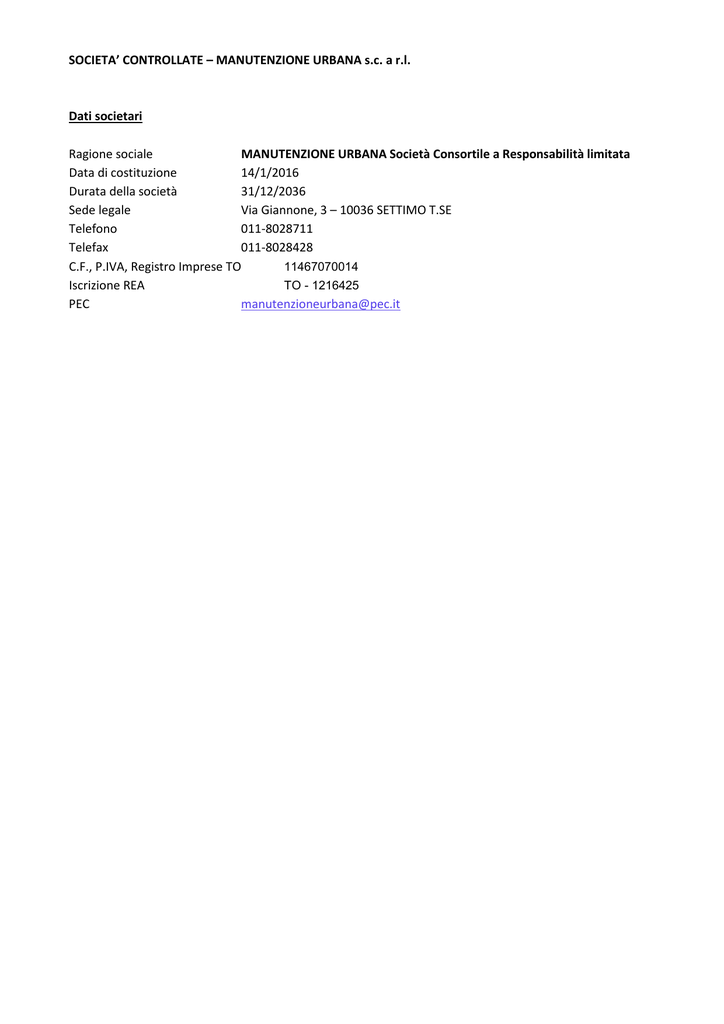 SOCIETA' CONTROLLATE – MANUTENZIONE URBANA s.c. a r.l.

Dati societari

Ragione sociale MANUTENZIONE URBANA Società Consortile a Responsabilità limitata
Data di costituzione 14/1/2016
Durata della società 31/12/2036
Sede legale Via Giannone, 3 – 10036 SETTIMO T.SE
Telefono 011-8028711
Telefax 011-8028428
C.F., P.IVA, Registro Imprese TO 11467070014
Iscrizione REA TO - 1216425
PEC manutenzioneurbana@pec.it